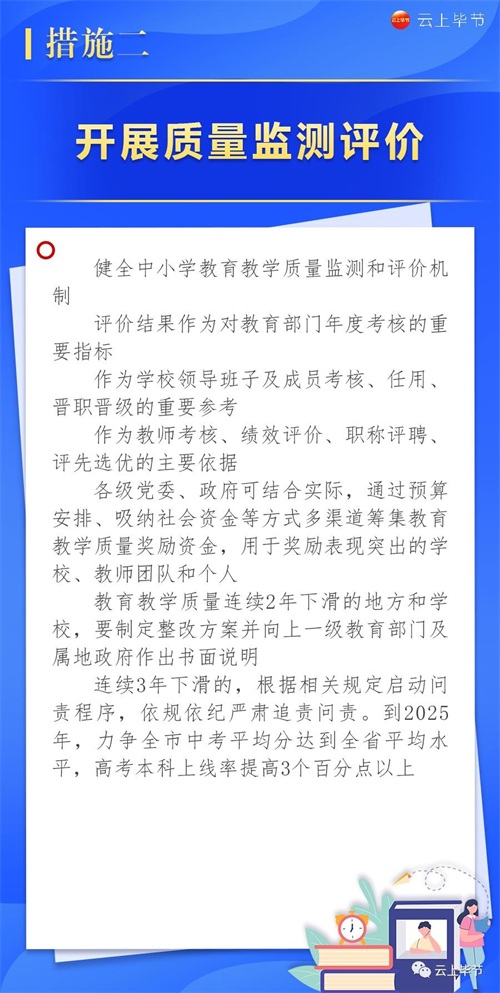 措施二

云上毕节

开展质量监测评价

健全中小学教育教学质量监测和评价机制

评价结果作为对教育部门年度考核的重要指标

作为学校领导班子及成员考核、任用、晋职晋级的重要参考

作为教师考核、绩效评价、职称评聘、评先选优的主要依据

各级党委、政府可结合实际，通过预算安排、吸纳社会资金等方式多渠道筹集教育教学质量奖励资金，用于奖励表现突出的学校、教师团队和个人

教育教学质量连续2年下滑的地方和学校，要制定整改方案并向上一级教育部门及属地政府作出书面说明

连续3年下滑的，根据相关规定启动问责程序，依规依纪严肃追责问责。到2025年，力争全市中考平均分达到全省平均水平，高考本科上线率提高3个百分点以上

云上毕节